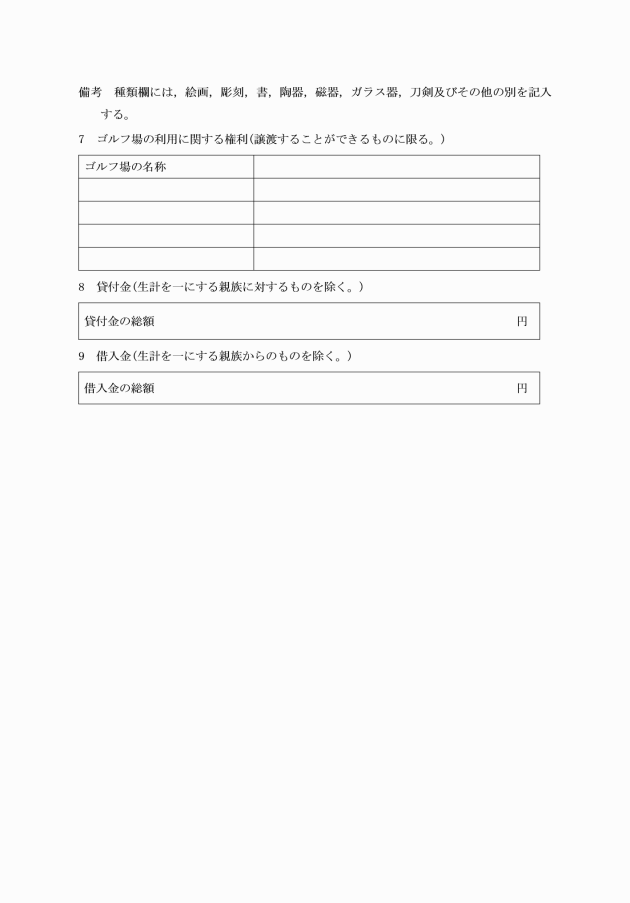 備考　種類欄には，絵画，彫刻，書，陶器，磁器，ガラス器，刀剣及びその他の別を記入する。

7　ゴルフ場の利用に関する権利(譲渡することができるものに限る。)

| ゴルフ場の名称 | |
|---|---|
| | |
| | |
| | |
| | |

8　貸付金(生計を一にする親族に対するものを除く。)

| 貸付金の総額 | 円 |
|---|---|

9　借入金(生計を一にする親族からのものを除く。)

| 借入金の総額 | 円 |
|---|---|